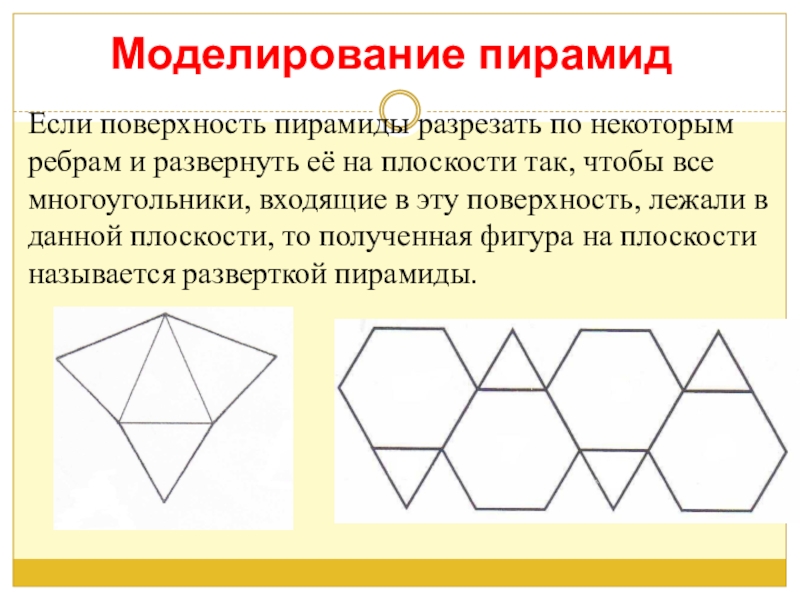 Моделирование пирамид

Если поверхность пирамиды разрезать по некоторым ребрам и развернуть её на плоскости так, чтобы все многоугольники, входящие в эту поверхность, лежали в данной плоскости, то полученная фигура на плоскости называется разверткой пирамиды.